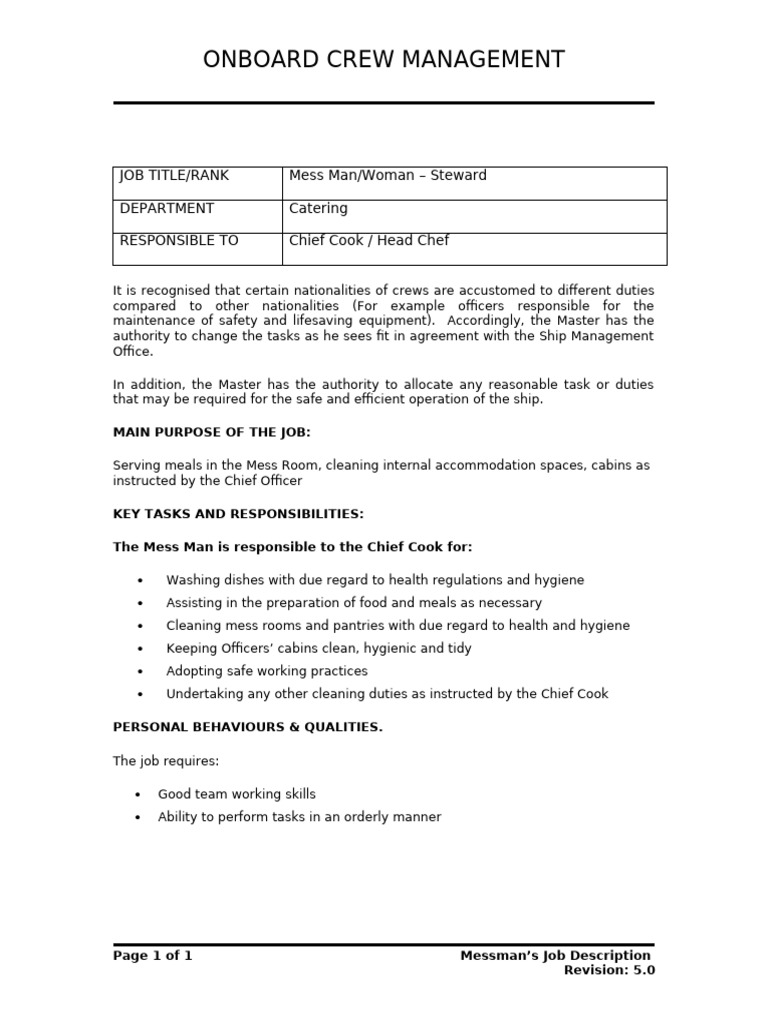 ONBOARD CREW MANAGEMENT

| JOB TITLE/RANK | Mess Man/Woman – Steward |
|---|---|
| DEPARTMENT | Catering |
| RESPONSIBLE TO | Chief Cook / Head Chef |

It is recognised that certain nationalities of crews are accustomed to different duties compared to other nationalities (For example officers responsible for the maintenance of safety and lifesaving equipment). Accordingly, the Master has the authority to change the tasks as he sees fit in agreement with the Ship Management Office.

In addition, the Master has the authority to allocate any reasonable task or duties that may be required for the safe and efficient operation of the ship.

MAIN PURPOSE OF THE JOB:

Serving meals in the Mess Room, cleaning internal accommodation spaces, cabins as instructed by the Chief Officer

KEY TASKS AND RESPONSIBILITIES:

The Mess Man is responsible to the Chief Cook for:

• Washing dishes with due regard to health regulations and hygiene
• Assisting in the preparation of food and meals as necessary
• Cleaning mess rooms and pantries with due regard to health and hygiene
• Keeping Officers' cabins clean, hygienic and tidy
• Adopting safe working practices
• Undertaking any other cleaning duties as instructed by the Chief Cook

PERSONAL BEHAVIOURS & QUALITIES.

The job requires:

• Good team working skills
• Ability to perform tasks in an orderly manner

Page 1 of 1

Messman's Job Description
Revision: 5.0